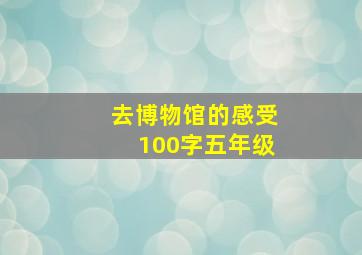 去博物馆的感受
100字五年级